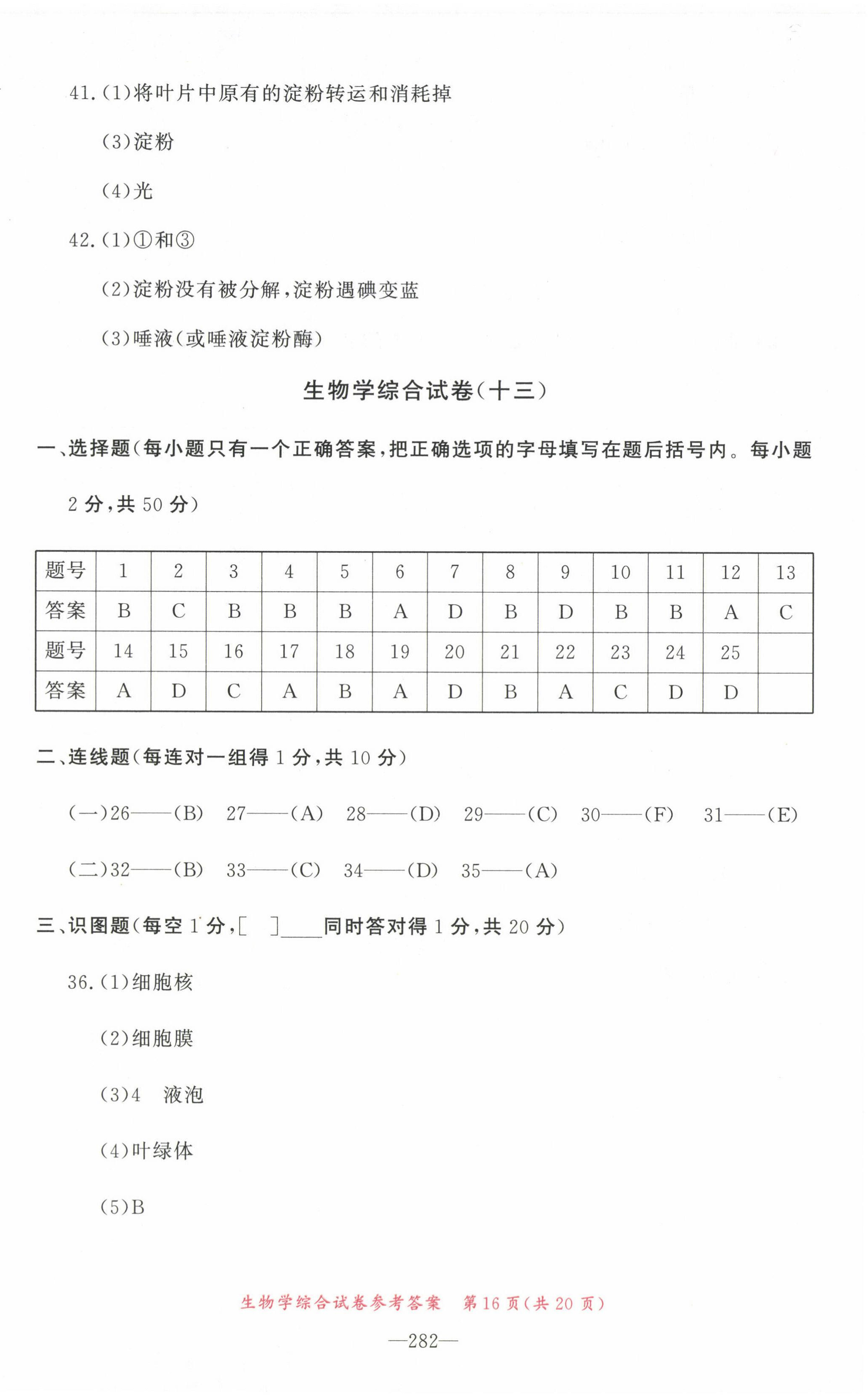 41.(1)将叶片中原有的淀粉转运和消耗掉

(3)淀粉

(4)光

42.(1)①和③

(2)淀粉没有被分解,淀粉遇碘变蓝

(3)唾液(或唾液淀粉酶)

生物学综合试卷(十三)

一、选择题(每小题只有一个正确答案,把正确选项的字母填写在题后括号内。每小题2分,共50分)

| 题号 | 1 | 2 | 3 | 4 | 5 | 6 | 7 | 8 | 9 | 10 | 11 | 12 | 13 |
|---|---|---|---|---|---|---|---|---|---|---|---|---|---|
| 答案 | B | C | B | B | B | A | D | B | D | B | B | A | C |
| 题号 | 14 | 15 | 16 | 17 | 18 | 19 | 20 | 21 | 22 | 23 | 24 | 25 | |
| 答案 | A | D | C | A | B | A | D | B | A | C | D | D | |

二、连线题(每连对一组得1分,共10分)

(一)26——(B) 27——(A) 28——(D) 29——(C) 30——(F) 31——(E)

(二)32——(B) 33——(C) 34——(D) 35——(A)

三、识图题(每空1分,[ ]____同时答对得1分,共20分)

36.(1)细胞核

(2)细胞膜

(3)4 液泡

(4)叶绿体

(5)B

生物学综合试卷参考答案 第16页(共20页)

—282—